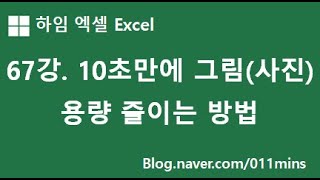 하임 엑셀 Excel

67강. 10초만에 그림(사진) 용량 줄이는 방법

Blog.naver.com/011mins